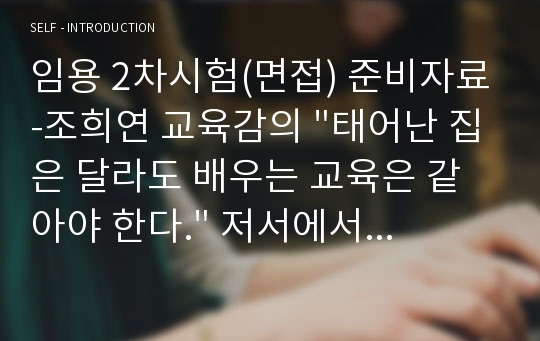 SELF - INTRODUCTION

임용 2차시험(면접) 준비자료 -조희연 교육감의 "태어난 집은 달라도 배우는 교육은 같아야 한다." 저서에서...